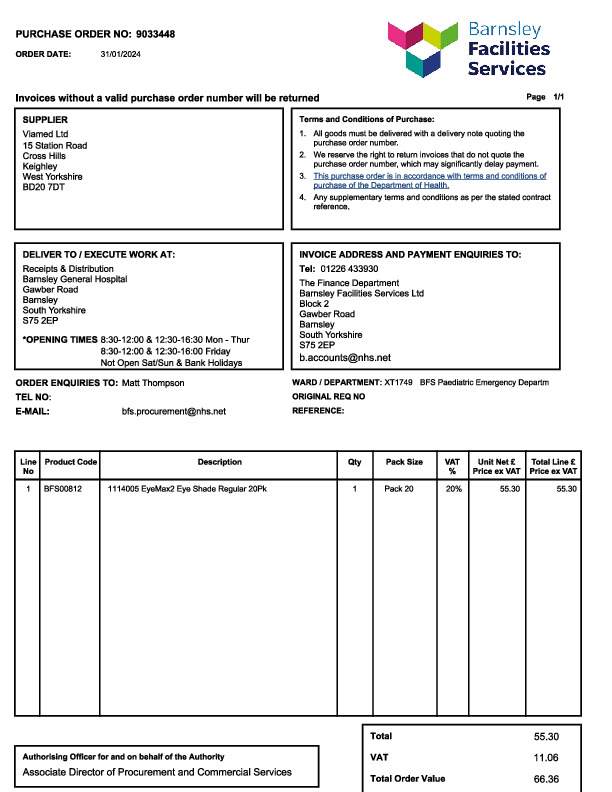 PURCHASE ORDER NO: 9033448

ORDER DATE: 31/01/2024

Barnsley Facilities Services

Invoices without a valid purchase order number will be returned

Page 1/1

SUPPLIER
Viamed Ltd
15 Station Road
Cross Hills
Keighley
West Yorkshire
BD20 7DT

Terms and Conditions of Purchase:
1. All goods must be delivered with a delivery note quoting the purchase order number.
2. We reserve the right to return invoices that do not quote the purchase order number, which may significantly delay payment.
3. This purchase order is in accordance with terms and conditions of purchase of the Department of Health.
4. Any supplementary terms and conditions as per the stated contract reference.

DELIVER TO / EXECUTE WORK AT:
Receipts & Distribution
Barnsley General Hospital
Gawber Road
Barnsley
South Yorkshire
S75 2EP

*OPENING TIMES 8:30-12:00 & 12:30-16:30 Mon - Thur
8:30-12:00 & 12:30-16:00 Friday
Not Open Sat/Sun & Bank Holidays

INVOICE ADDRESS AND PAYMENT ENQUIRIES TO:
Tel: 01226 433930
The Finance Department
Barnsley Facilities Services Ltd
Block 2
Gawber Road
Barnsley
South Yorkshire
S75 2EP
b.accounts@nhs.net

ORDER ENQUIRIES TO: Matt Thompson
TEL NO:
E-MAIL: bfs.procurement@nhs.net

WARD / DEPARTMENT: XT1749 BFS Paediatric Emergency Departm
ORIGINAL REQ NO
REFERENCE:

| Line No | Product Code | Description | Qty | Pack Size | VAT % | Unit Net £ Price ex VAT | Total Line £ Price ex VAT |
|---|---|---|---|---|---|---|---|
| 1 | BFS00812 | 1114005 EyeMax2 Eye Shade Regular 20Pk | 1 | Pack 20 | 20% | 55.30 | 55.30 |

Authorising Officer for and on behalf of the Authority
Associate Director of Procurement and Commercial Services

| Total | 55.30 |
|---|---|
| VAT | 11.06 |
| Total Order Value | 66.36 |